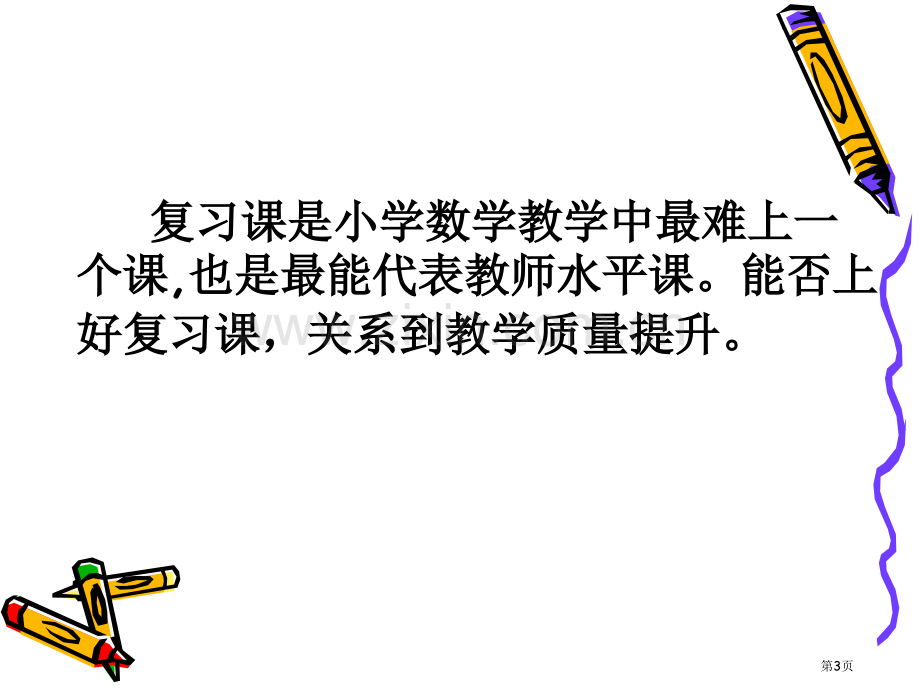 复习课是小学数学教学中最难上一个课,也是最能代表教师水平课。能否上好复习课，关系到教学质量提升。

第3页